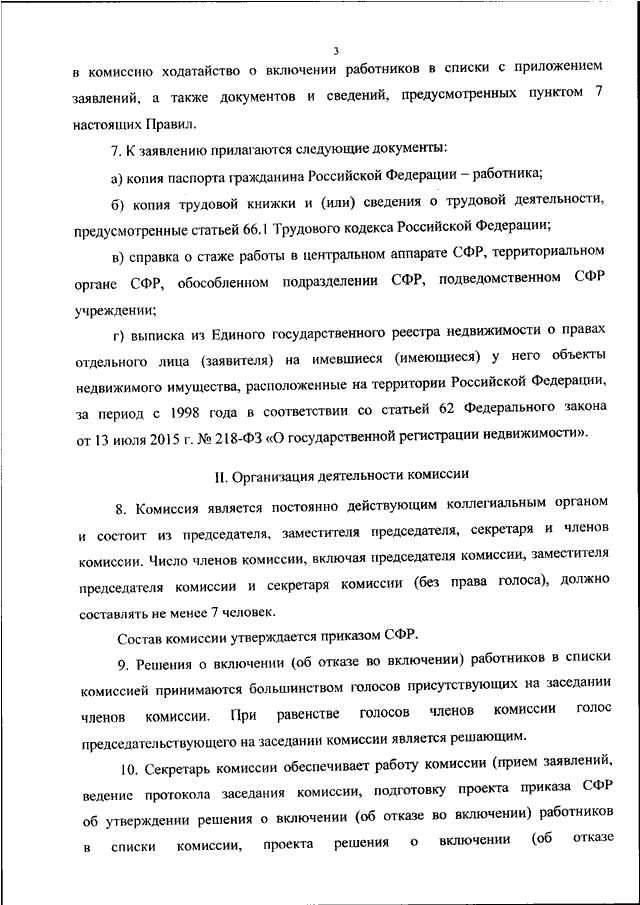 3

в комиссию ходатайство о включении работников в списки с приложением заявлений, а также документов и сведений, предусмотренных пунктом 7 настоящих Правил.

7. К заявлению прилагаются следующие документы:

а) копия паспорта гражданина Российской Федерации – работника;

б) копия трудовой книжки и (или) сведения о трудовой деятельности, предусмотренные статьей 66.1 Трудового кодекса Российской Федерации;

в) справка о стаже работы в центральном аппарате СФР, территориальном органе СФР, обособленном подразделении СФР, подведомственном СФР учреждении;

г) выписка из Единого государственного реестра недвижимости о правах отдельного лица (заявителя) на имевшиеся (имеющиеся) у него объекты недвижимого имущества, расположенные на территории Российской Федерации, за период с 1998 года в соответствии со статьей 62 Федерального закона от 13 июля 2015 г. № 218-ФЗ «О государственной регистрации недвижимости».

II. Организация деятельности комиссии

8. Комиссия является постоянно действующим коллегиальным органом и состоит из председателя, заместителя председателя, секретаря и членов комиссии. Число членов комиссии, включая председателя комиссии, заместителя председателя комиссии и секретаря комиссии (без права голоса), должно составлять не менее 7 человек.

Состав комиссии утверждается приказом СФР.

9. Решения о включении (об отказе во включении) работников в списки комиссией принимаются большинством голосов присутствующих на заседании членов комиссии. При равенстве голосов членов комиссии голос председательствующего на заседании комиссии является решающим.

10. Секретарь комиссии обеспечивает работу комиссии (прием заявлений, ведение протокола заседания комиссии, подготовку проекта приказа СФР об утверждении решения о включении (об отказе во включении) работников в списки комиссии, проекта решения о включении (об отказе